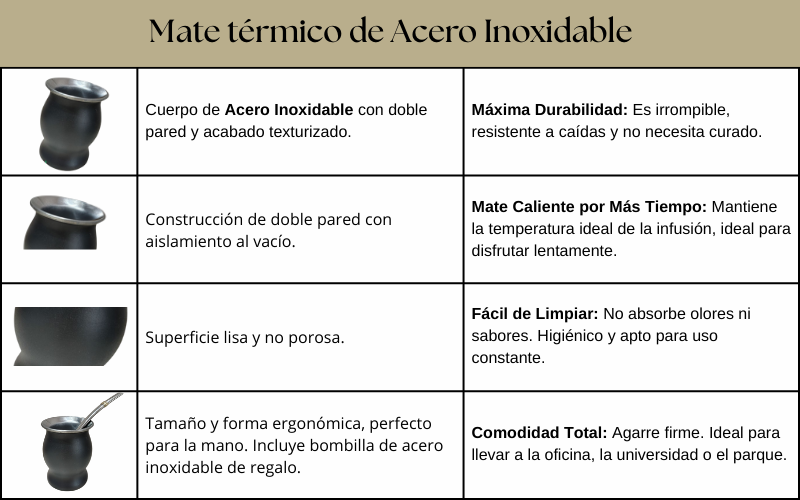 Mate térmico de Acero Inoxidable

|  | Cuerpo de Acero Inoxidable con doble pared y acabado texturizado. | Máxima Durabilidad: Es irrompible, resistente a caídas y no necesita curado. |
|---|---|---|
|  | Construcción de doble pared con aislamiento al vacío. | Mate Caliente por Más Tiempo: Mantiene la temperatura ideal de la infusión, ideal para disfrutar lentamente. |
|  | Superficie lisa y no porosa. | Fácil de Limpiar: No absorbe olores ni sabores. Higiénico y apto para uso constante. |
|  | Tamaño y forma ergonómica, perfecto para la mano. Incluye bombilla de acero inoxidable de regalo. | Comodidad Total: Agarre firme. Ideal para llevar a la oficina, la universidad o el parque. |